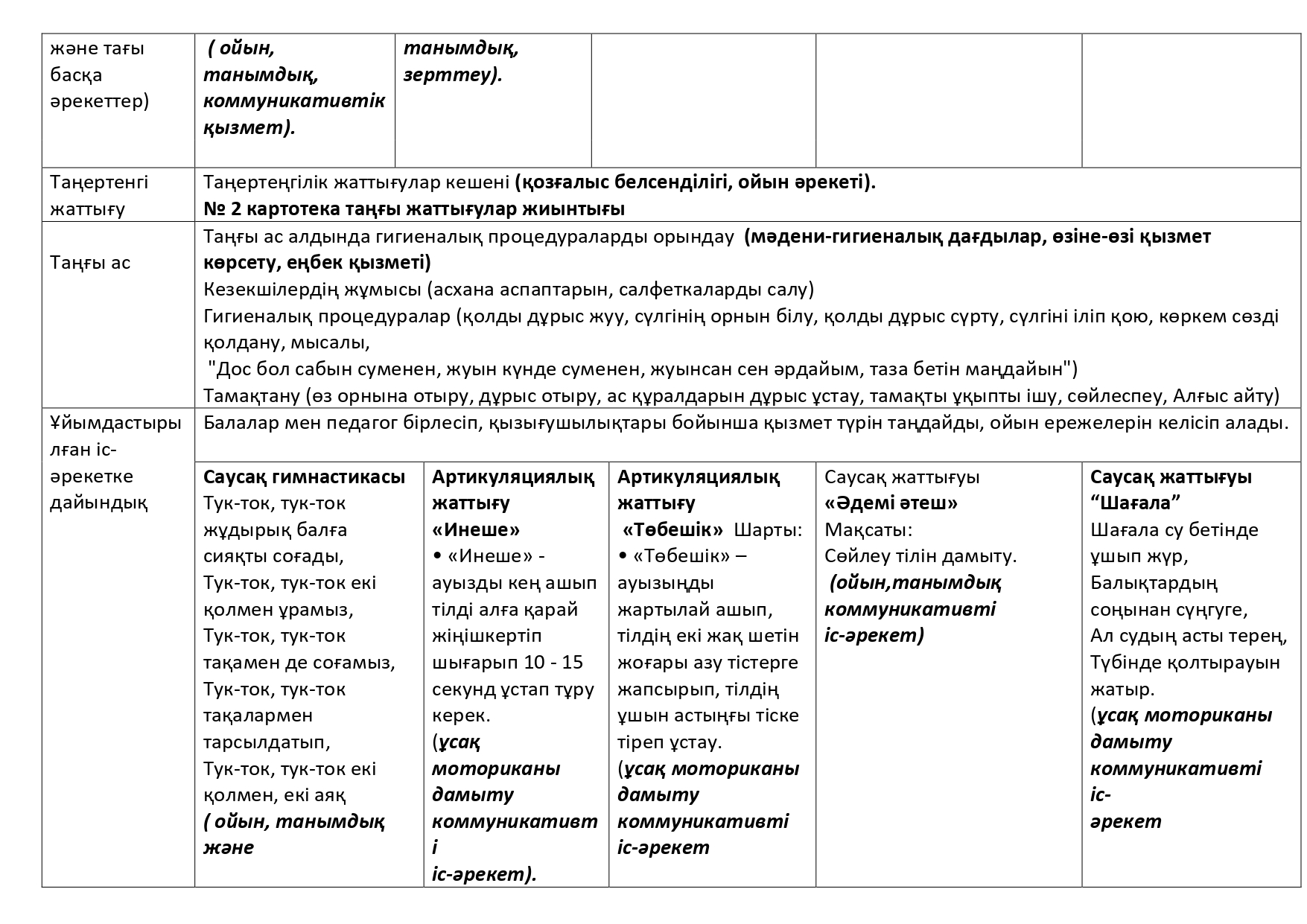 | және тағы басқа әрекеттер) | ( ойын, танымдық, коммуникативтік қызмет). | танымдық, зерттеу). | | | |
|---|---|---|---|---|---|
| Таңертенгі жаттығу | Таңертеңгілік жаттығулар кешені (қозғалыс белсенділігі, ойын әрекеті). № 2 картотека таңғы жаттығулар жиынтығы | | | | |
| Таңғы ас | Таңғы ас алдында гигиеналық процедураларды орындау (мәдени-гигиеналық дағдылар, өзіне-өзі қызмет көрсету, еңбек қызметі) Кезекшілердің жұмысы (асхана аспаптарын, салфеткаларды салу) Гигиеналық процедуралар (қолды дұрыс жуу, сүлгінің орнын білу, қолды дұрыс сүрту, сүлгіні іліп қою, көркем сөзді қолдану, мысалы, "Дос бол сабын суменен, жуын күнде суменен, жуынсан сен әрдайым, таза бетін маңдайын") Тамақтану (өз орнына отыру, дұрыс отыру, ас құралдарын дұрыс ұстау, тамақты ұқыпты ішу, сөйлеспеу, Алғыс айту) | | | | |
| Ұйымдастырылған іс-әрекетке дайындық | Балалар мен педагог бірлесіп, қызығушылықтары бойынша қызмет түрін таңдайды, ойын ережелерін келісіп алады. | | | | |
| | Саусақ гимнастикасы Тук-ток, тук-ток жұдырық балға сияқты соғады, Тук-ток, тук-ток екі қолмен ұрамыз, Тук-ток, тук-ток тақамен де соғамыз, Тук-ток, тук-ток тақалармен тарсылдатып, Тук-ток, тук-ток екі қолмен, екі аяқ ( ойын, танымдық және | Артикуляциялық жаттығу «Инеше» • «Инеше» - ауызды кең ашып тілді алға қарай жіңішкертіп шығарып 10 - 15 секунд ұстап тұру керек. (ұсақ моториканы дамыту коммуникативті іс-әрекет). | Артикуляциялық жаттығу «Төбешік» Шарты: • «Төбешік» – ауызыңды жартылай ашып, тілдің екі жақ шетін жоғары азу тістерге жапсырып, тілдің ұшын астыңғы тіске тіреп ұстау. (ұсақ моториканы дамыту коммуникативті іс-әрекет | Саусақ жаттығуы «Әдемі әтеш» Мақсаты: Сөйлеу тілін дамыту. (ойын,танымдық коммуникативті іс-әрекет) | Саусақ жаттығуы “Шағала” Шағала су бетінде ұшып жүр, Балықтардың соңынан сүңгуге, Ал судың асты терең, Түбінде қолтырауын жатыр. (ұсақ моториканы дамыту коммуникативті іс-әрекет |